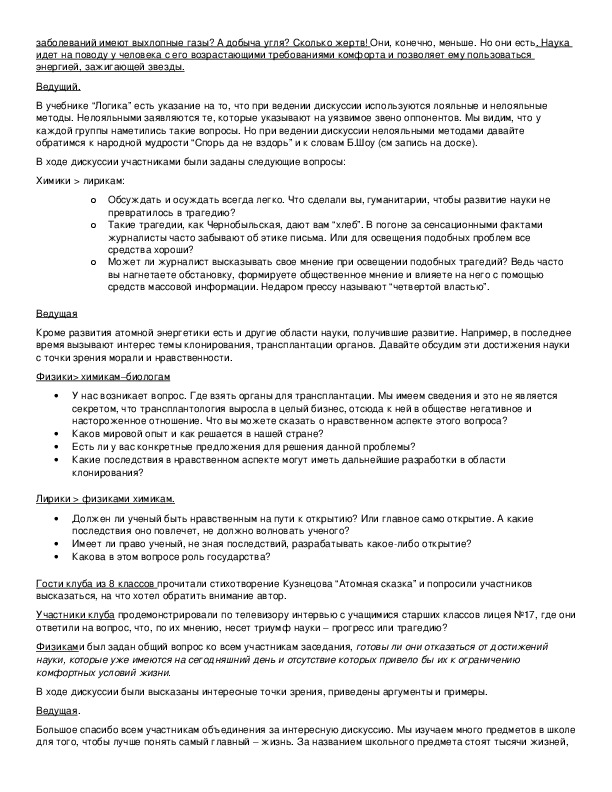 заболеваний имеют выхлопные газы? А добыча угля? Сколько жертв! Они, конечно, меньше. Но они есть. Наука идет на поводу у человека с его возрастающими требованиями комфорта и позволяет ему пользоваться энергией, зажигающей звезды.

Ведущий.

В учебнике "Логика" есть указание на то, что при ведении дискуссии используются лояльные и нелояльные методы. Нелояльными заявляются те, которые указывают на уязвимое звено оппонентов. Мы видим, что у каждой группы наметились такие вопросы. Но при ведении дискуссии нелояльными методами давайте обратимся к народной мудрости "Спорь да не вздорь" и к словам Б.Шоу (см запись на доске).

В ходе дискуссии участниками были заданы следующие вопросы:

Химики > лирикам:

o Обсуждать и осуждать всегда легко. Что сделали вы, гуманитарии, чтобы развитие науки не превратилось в трагедию?
o Такие трагедии, как Чернобыльская, дают вам "хлеб". В погоне за сенсационными фактами журналисты часто забывают об этике письма. Или для освещения подобных проблем все средства хороши?
o Может ли журналист высказывать свое мнение при освещении подобных трагедий? Ведь часто вы нагнетаете обстановку, формируете общественное мнение и влияете на него с помощью средств массовой информации. Недаром прессу называют "четвертой властью".

Ведущая

Кроме развития атомной энергетики есть и другие области науки, получившие развитие. Например, в последнее время вызывают интерес темы клонирования, трансплантации органов. Давайте обсудим эти достижения науки с точки зрения морали и нравственности.

Физики> химикам–биологам

• У нас возникает вопрос. Где взять органы для трансплантации. Мы имеем сведения и это не является секретом, что трансплантология выросла в целый бизнес, отсюда к ней в обществе негативное и настороженное отношение. Что вы можете сказать о нравственном аспекте этого вопроса?
• Каков мировой опыт и как решается в нашей стране?
• Есть ли у вас конкретные предложения для решения данной проблемы?
• Какие последствия в нравственном аспекте могут иметь дальнейшие разработки в области клонирования?

Лирики > физиками химикам.

• Должен ли ученый быть нравственным на пути к открытию? Или главное само открытие. А какие последствия оно повлечет, не должно волновать ученого?
• Имеет ли право ученый, не зная последствий, разрабатывать какое-либо открытие?
• Какова в этом вопросе роль государства?

Гости клуба из 8 классов прочитали стихотворение Кузнецова "Атомная сказка" и попросили участников высказаться, на что хотел обратить внимание автор.

Участники клуба продемонстрировали по телевизору интервью с учащимися старших классов лицея №17, где они ответили на вопрос, что, по их мнению, несет триумф науки – прогресс или трагедию?

Физиками был задан общий вопрос ко всем участникам заседания, готовы ли они отказаться от достижений науки, которые уже имеются на сегодняшний день и отсутствие которых привело бы их к ограничению комфортных условий жизни.

В ходе дискуссии были высказаны интересные точки зрения, приведены аргументы и примеры.

Ведущая.

Большое спасибо всем участникам объединения за интересную дискуссию. Мы изучаем много предметов в школе для того, чтобы лучше понять самый главный – жизнь. За названием школьного предмета стоят тысячи жизней,